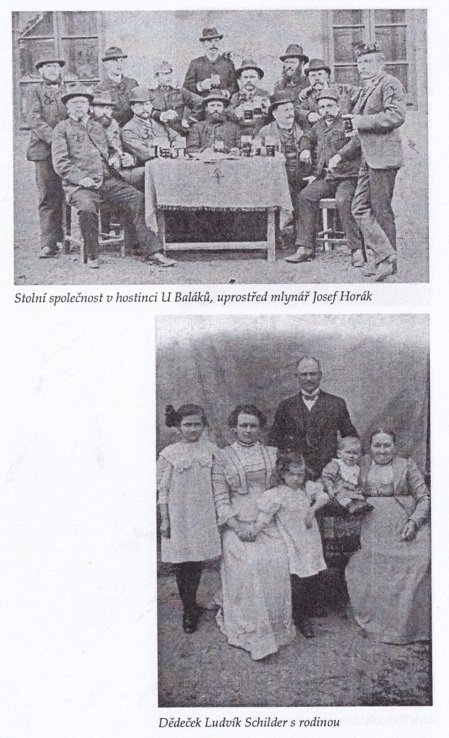 Stolní společnost v hostinci U Baláků, uprostřed mlynář Josef Horák

Dědeček Ludvík Schilder s rodinou